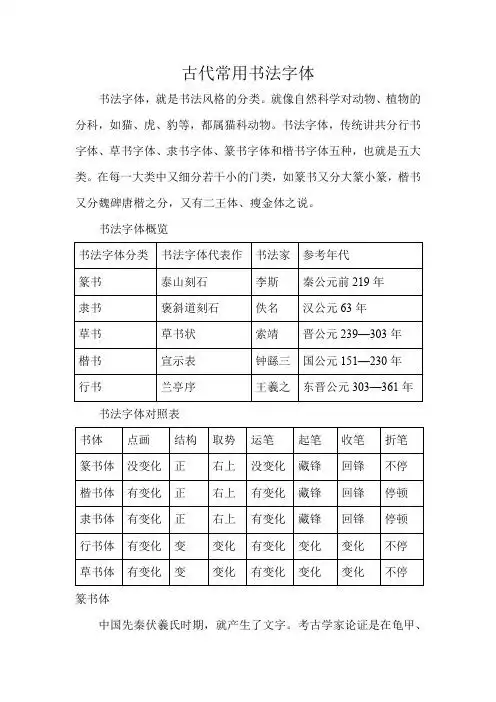 古代常用书法字体

书法字体，就是书法风格的分类。就像自然科学对动物、植物的分科，如猫、虎、豹等，都属猫科动物。书法字体，传统讲共分行书字体、草书字体、隶书字体、篆书字体和楷书字体五种，也就是五大类。在每一大类中又细分若干小的门类，如篆书又分大篆小篆，楷书又分魏碑唐楷之分，又有二王体、瘦金体之说。

书法字体概览

| 书法字体分类 | 书法字体代表作 | 书法家 | 参考年代 |
|---|---|---|---|
| 篆书 | 泰山刻石 | 李斯 | 秦公元前 219 年 |
| 隶书 | 褒斜道刻石 | 佚名 | 汉公元 63 年 |
| 草书 | 草书状 | 索靖 | 晋公元 239—303 年 |
| 楷书 | 宣示表 | 钟繇三 | 国公元 151—230 年 |
| 行书 | 兰亭序 | 王羲之 | 东晋公元 303—361 年 |

书法字体对照表

| 书体 | 点画 | 结构 | 取势 | 运笔 | 起笔 | 收笔 | 折笔 |
|---|---|---|---|---|---|---|---|
| 篆书体 | 没变化 | 正 | 右上 | 没变化 | 藏锋 | 回锋 | 不停 |
| 楷书体 | 有变化 | 正 | 右上 | 有变化 | 藏锋 | 回锋 | 停顿 |
| 隶书体 | 有变化 | 正 | 右上 | 有变化 | 藏锋 | 回锋 | 停顿 |
| 行书体 | 有变化 | 变 | 变化 | 有变化 | 变化 | 变化 | 不停 |
| 草书体 | 有变化 | 变 | 变化 | 有变化 | 变化 | 变化 | 不停 |

篆书体

中国先秦伏羲氏时期，就产生了文字。考古学家论证是在龟甲、